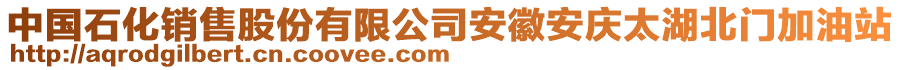 中国石化销售股份有限公司安徽安庆太湖北门加油站
http://aqrodgilbert.cn.coovee.com